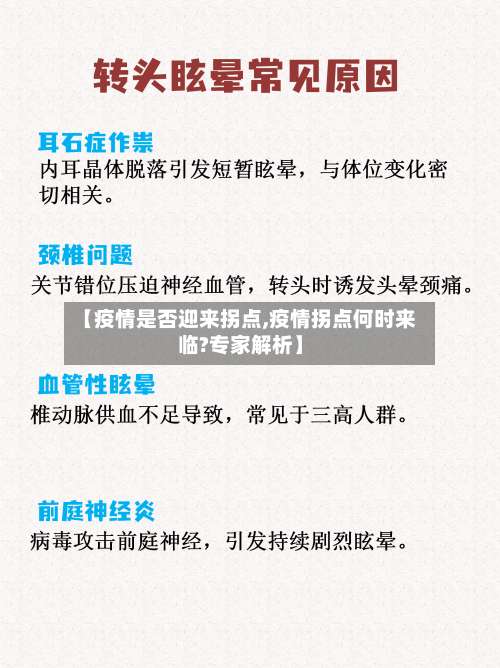 转头眩晕常见原因

耳石症作祟
内耳晶体脱落引发短暂眩晕，与体位变化密切相关。

颈椎问题
关节错位压迫神经血管，转头时诱发头晕颈痛。

【疫情是否迎来拐点,疫情拐点何时来临?专家解析】

血管性眩晕
椎动脉供血不足导致，常见于三高人群。

前庭神经炎
病毒攻击前庭神经，引发持续剧烈眩晕。